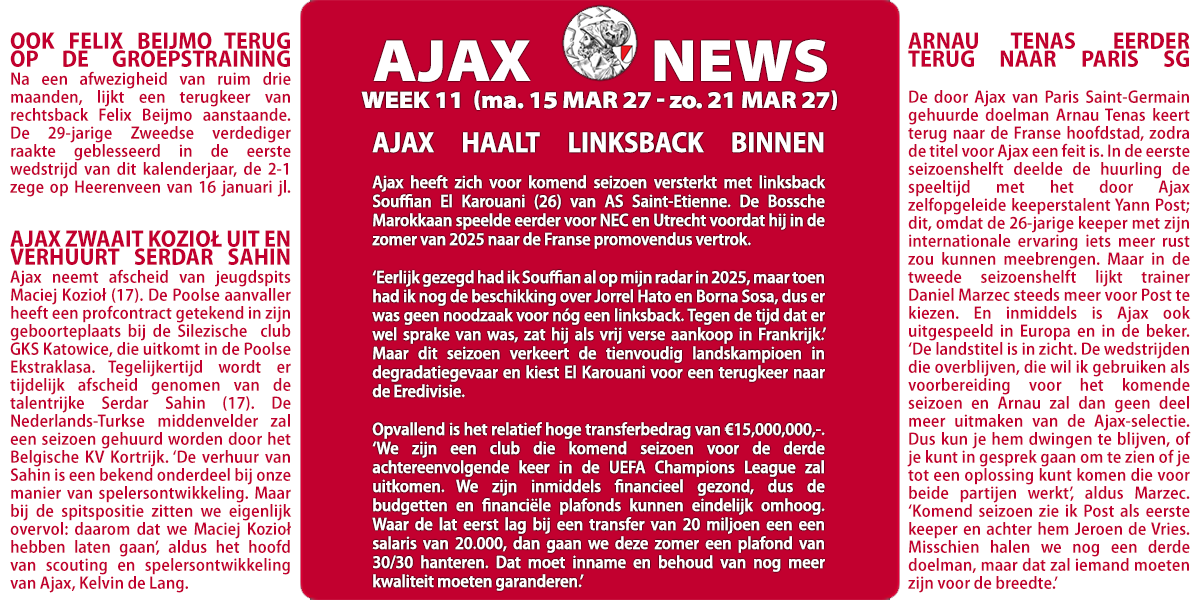 OOK FELIX BEIJMO TERUG OP DE GROEPSTRAINING

Na een afwezigheid van ruim drie maanden, lijkt een terugkeer van rechtsback Felix Beijmo aanstaande. De 29-jarige Zweedse verdediger raakte geblesseerd in de eerste wedstrijd van dit kalenderjaar, de 2-1 zege op Heerenveen van 16 januari jl.

AJAX ZWAAIT KOZIOŁ UIT EN VERHUURT SERDAR SAHIN

Ajax neemt afscheid van jeugdspits Maciej Kozioł (17). De Poolse aanvaller heeft een profcontract getekend in zijn geboorteplaats bij de Silezische club GKS Katowice, die uitkomt in de Poolse Ekstraklasa. Tegelijkertijd wordt er tijdelijk afscheid genomen van de talentrijke Serdar Sahin (17). De Nederlands-Turkse middenvelder zal een seizoen gehuurd worden door het Belgische KV Kortrijk. 'De verhuur van Sahin is een bekend onderdeel bij onze manier van spelersontwikkeling. Maar bij de spitspositie zitten we eigenlijk overvol: daarom dat we Maciej Kozioł hebben laten gaan', aldus het hoofd van scouting en spelersontwikkeling van Ajax, Kelvin de Lang.

AJAX NEWS

WEEK 11 (ma. 15 MAR 27 - zo. 21 MAR 27)

AJAX HAALT LINKSBACK BINNEN

Ajax heeft zich voor komend seizoen versterkt met linksback Souffian El Karouani (26) van AS Saint-Etienne. De Bossche Marokkaan speelde eerder voor NEC en Utrecht voordat hij in de zomer van 2025 naar de Franse promovendus vertrok.

'Eerlijk gezegd had ik Souffian al op mijn radar in 2025, maar toen had ik nog de beschikking over Jorrel Hato en Borna Sosa, dus er was geen noodzaak voor nóg een linksback. Tegen de tijd dat er wel sprake van was, zat hij als vrij verse aankoop in Frankrijk.' Maar dit seizoen verkeert de tienvoudig landskampioen in degradatiegevaar en kiest El Karouani voor een terugkeer naar de Eredivisie.

Opvallend is het relatief hoge transferbedrag van €15,000,000,-. 'We zijn een club die komend seizoen voor de derde achtereenvolgende keer in de UEFA Champions League zal uitkomen. We zijn inmiddels financieel gezond, dus de budgetten en financiële plafonds kunnen eindelijk omhoog. Waar de lat eerst lag bij een transfer van 20 miljoen een een salaris van 20.000, dan gaan we deze zomer een plafond van 30/30 hanteren. Dat moet inname en behoud van nog meer kwaliteit moeten garanderen.'

ARNAU TENAS EERDER TERUG NAAR PARIS SG

De door Ajax van Paris Saint-Germain gehuurde doelman Arnau Tenas keert terug naar de Franse hoofdstad, zodra de titel voor Ajax een feit is. In de eerste seizoenshelft deelde de huurling de speeltijd met het door Ajax zelfopgeleide keeperstalent Yann Post; dit, omdat de 26-jarige keeper met zijn internationale ervaring iets meer rust zou kunnen meebrengen. Maar in de tweede seizoenshelft lijkt trainer Daniel Marzec steeds meer voor Post te kiezen. En inmiddels is Ajax ook uitgespeeld in Europa en in de beker. 'De landstitel is in zicht. De wedstrijden die overblijven, die wil ik gebruiken als voorbereiding voor het komende seizoen en Arnau zal dan geen deel meer uitmaken van de Ajax-selectie. Dus kun je hem dwingen te blijven, of je kunt in gesprek gaan om te zien of je tot een oplossing kunt komen die voor beide partijen werkt', aldus Marzec. 'Komend seizoen zie ik Post als eerste keeper en achter hem Jeroen de Vries. Misschien halen we nog een derde doelman, maar dat zal iemand moeten zijn voor de breedte.'